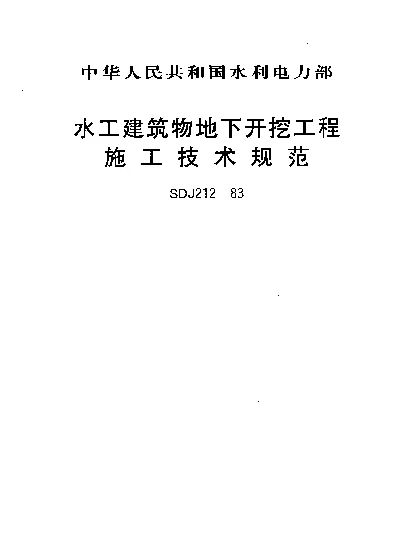 中华人民共和国水利电力部

水工建筑物地下开挖工程
施工技术规范

SDJ212 83